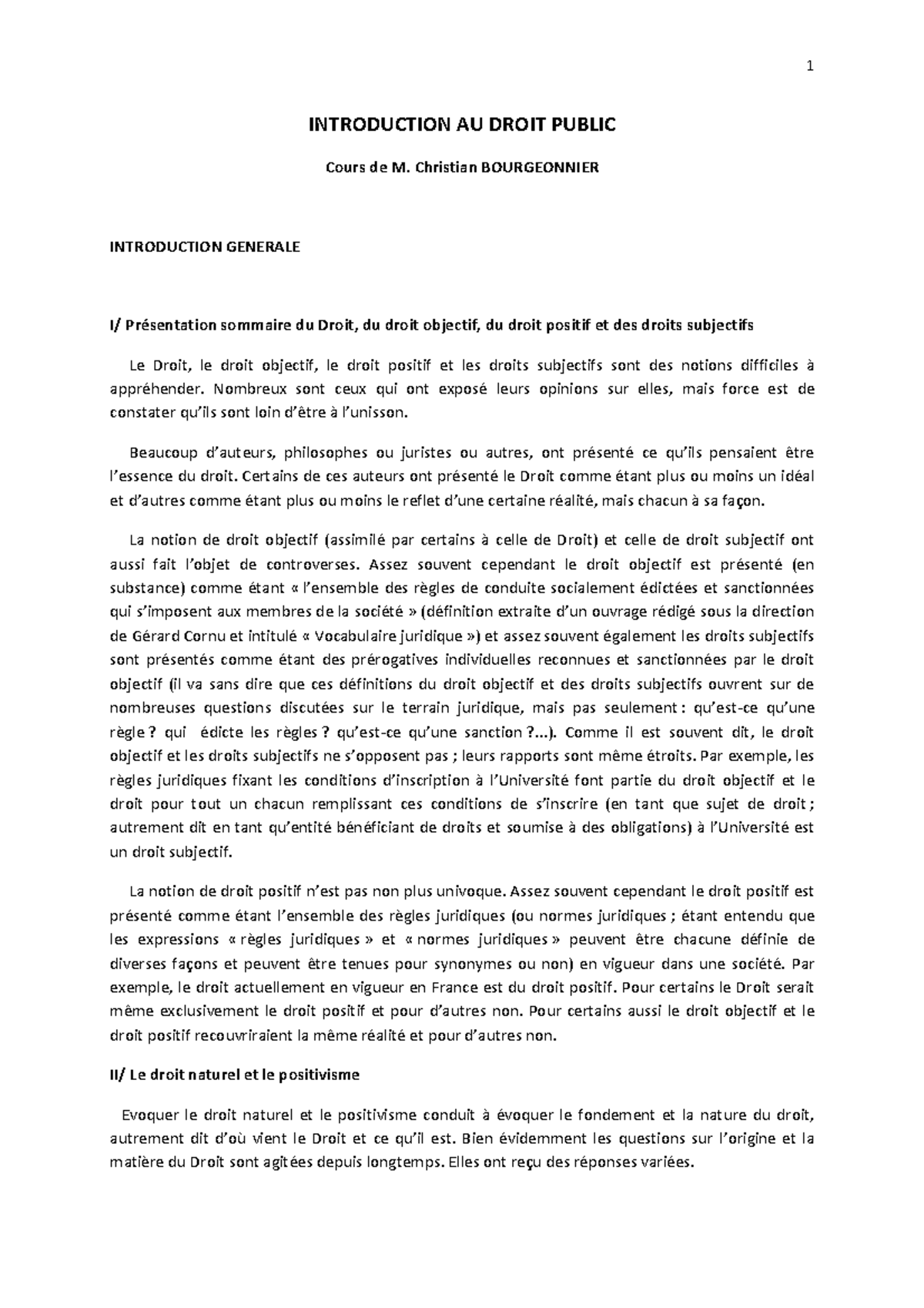 1

INTRODUCTION AU DROIT PUBLIC

Cours de M. Christian BOURGEONNIER

INTRODUCTION GENERALE

I/ Présentation sommaire du Droit, du droit objectif, du droit positif et des droits subjectifs

Le Droit, le droit objectif, le droit positif et les droits subjectifs sont des notions difficiles à appréhender. Nombreux sont ceux qui ont exposé leurs opinions sur elles, mais force est de constater qu'ils sont loin d'être à l'unisson.

Beaucoup d'auteurs, philosophes ou juristes ou autres, ont présenté ce qu'ils pensaient être l'essence du droit. Certains de ces auteurs ont présenté le Droit comme étant plus ou moins un idéal et d'autres comme étant plus ou moins le reflet d'une certaine réalité, mais chacun à sa façon.

La notion de droit objectif (assimilé par certains à celle de Droit) et celle de droit subjectif ont aussi fait l'objet de controverses. Assez souvent cependant le droit objectif est présenté (en substance) comme étant « l'ensemble des règles de conduite socialement édictées et sanctionnées qui s'imposent aux membres de la société » (définition extraite d'un ouvrage rédigé sous la direction de Gérard Cornu et intitulé « Vocabulaire juridique ») et assez souvent également les droits subjectifs sont présentés comme étant des prérogatives individuelles reconnues et sanctionnées par le droit objectif (il va sans dire que ces définitions du droit objectif et des droits subjectifs ouvrent sur de nombreuses questions discutées sur le terrain juridique, mais pas seulement : qu'est-ce qu'une règle ? qui édicte les règles ? qu'est-ce qu'une sanction ?...). Comme il est souvent dit, le droit objectif et les droits subjectifs ne s'opposent pas ; leurs rapports sont même étroits. Par exemple, les règles juridiques fixant les conditions d'inscription à l'Université font partie du droit objectif et le droit pour tout un chacun remplissant ces conditions de s'inscrire (en tant que sujet de droit ; autrement dit en tant qu'entité bénéficiant de droits et soumise à des obligations) à l'Université est un droit subjectif.

La notion de droit positif n'est pas non plus univoque. Assez souvent cependant le droit positif est présenté comme étant l'ensemble des règles juridiques (ou normes juridiques ; étant entendu que les expressions « règles juridiques » et « normes juridiques » peuvent être chacune définie de diverses façons et peuvent être tenues pour synonymes ou non) en vigueur dans une société. Par exemple, le droit actuellement en vigueur en France est du droit positif. Pour certains le Droit serait même exclusivement le droit positif et pour d'autres non. Pour certains aussi le droit objectif et le droit positif recouvriraient la même réalité et pour d'autres non.

II/ Le droit naturel et le positivisme

Evoquer le droit naturel et le positivisme conduit à évoquer le fondement et la nature du droit, autrement dit d'où vient le Droit et ce qu'il est. Bien évidemment les questions sur l'origine et la matière du Droit sont agitées depuis longtemps. Elles ont reçu des réponses variées.